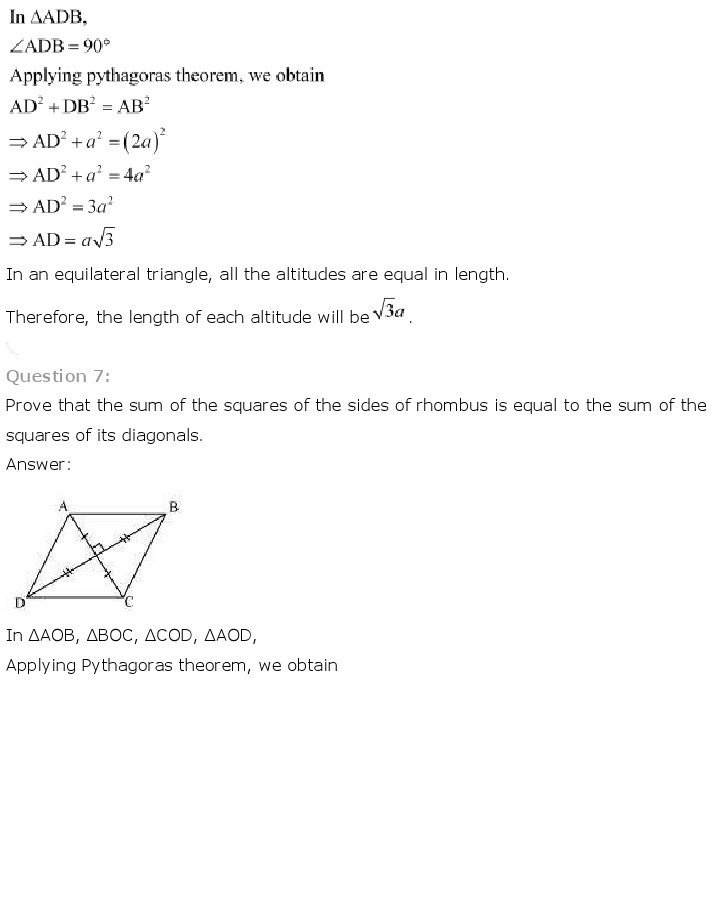 In $\Delta ADB$,

$\angle ADB = 90°$

Applying pythagoras theorem, we obtain

$AD^2 + DB^2 = AB^2$

$\Rightarrow AD^2 + a^2 = (2a)^2$

$\Rightarrow AD^2 + a^2 = 4a^2$

$\Rightarrow AD^2 = 3a^2$

$\Rightarrow AD = a\sqrt{3}$

In an equilateral triangle, all the altitudes are equal in length.

Therefore, the length of each altitude will be $\sqrt{3}a$.

Question 7:

Prove that the sum of the squares of the sides of rhombus is equal to the sum of the squares of its diagonals.

Answer:

A B D C

In $\Delta AOB$, $\Delta BOC$, $\Delta COD$, $\Delta AOD$,

Applying Pythagoras theorem, we obtain